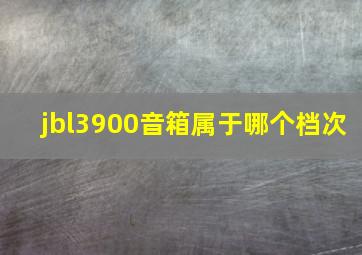 jbl3900音箱属于哪个档次